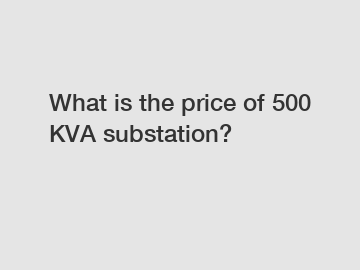 What is the price of 500 KVA substation?